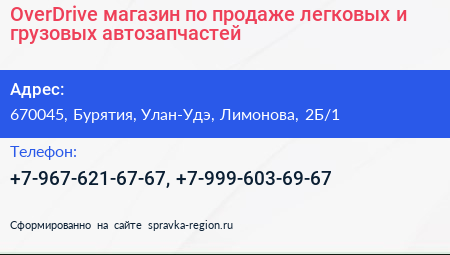 OverDrive магазин по продаже легковых и грузовых автозапчастей

Адрес:

670045, Бурятия, Улан-Удэ, Лимонова, 2Б/1

Телефон:

+7-967-621-67-67, +7-999-603-69-67

Сформированно на сайте spravka-region.ru